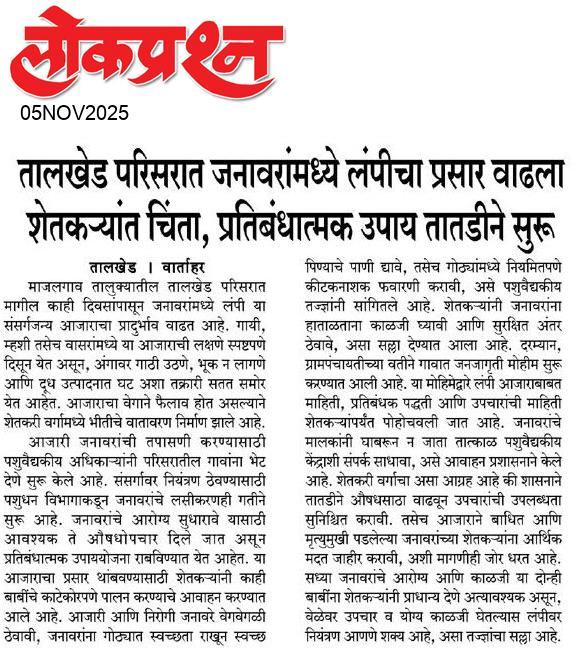 लोकप्रश्न

05NOV2025

तालखेड परिसरात जनावरांमध्ये लंपीचा प्रसार वाढला
शेतकऱ्यांत चिंता, प्रतिबंधात्मक उपाय तातडीने सुरू

तालखेड । वार्ताहर

माजलगाव तालुक्यातील तालखेड परिसरात मागील काही दिवसांपासून जनावरांमध्ये लंपी या संसर्गजन्य आजाराचा प्रादुर्भाव वाढत आहे. गायी, म्हशी तसेच वासरांमध्ये या आजाराची लक्षणे स्पष्टपणे दिसून येत असून, अंगावर गाठी उठणे, भूक न लागणे आणि दूध उत्पादनात घट अशा तक्रारी सतत समोर येत आहेत. आजाराचा वेगाने फैलाव होत असल्याने शेतकरी वर्गामध्ये भीतीचे वातावरण निर्माण झाले आहे.

आजारी जनावरांची तपासणी करण्यासाठी पशुवैद्यकीय अधिकाऱ्यांनी परिसरातील गावांना भेट देणे सुरू केले आहे. संसर्गावर नियंत्रण ठेवण्यासाठी पशुधन विभागाकडून जनावरांचे लसीकरणही गतीने सुरू आहे. जनावरांचे आरोग्य सुधारावे यासाठी आवश्यक ते औषधोपचार दिले जात असून प्रतिबंधात्मक उपाययोजना राबविण्यात येत आहेत. या आजाराचा प्रसार थांबवण्यासाठी शेतकऱ्यांनी काही बाबींचे काटेकोरपणे पालन करण्याचे आवाहन करण्यात आले आहे. आजारी आणि निरोगी जनावरे वेगवेगळी ठेवावी, जनावरांना गोठ्यात स्वच्छता राखून स्वच्छ पिण्याचे पाणी द्यावे, तसेच गोठ्यांमध्ये नियमितपणे कीटकनाशक फवारणी करावी, असे पशुवैद्यकीय तज्ज्ञांनी सांगितले आहे. शेतकऱ्यांनी जनावरांना हाताळताना काळजी घ्यावी आणि सुरक्षित अंतर ठेवावे, असा सल्ला देण्यात आला आहे. दरम्यान, ग्रामपंचायतीच्या वतीने गावात जनजागृती मोहीम सुरू करण्यात आली आहे. या मोहिमेद्वारे लंपी आजाराबाबत माहिती, प्रतिबंधक पद्धती आणि उपचारांची माहिती शेतकऱ्यांपर्यंत पोहोचवली जात आहे. जनावरांचे मालकांनी घाबरून न जाता तात्काळ पशुवैद्यकीय केंद्राशी संपर्क साधावा, असे आवाहन प्रशासनाने केले आहे. शेतकरी वर्गाचा असा आग्रह आहे की शासनाने तातडीने औषधसाठा वाढवून उपचारांची उपलब्धता सुनिश्चित करावी. तसेच आजाराने बाधित आणि मृत्युमुखी पडलेल्या जनावरांच्या शेतकऱ्यांना आर्थिक मदत जाहीर करावी, अशी मागणीही जोर धरत आहे. सध्या जनावरांचे आरोग्य आणि काळजी या दोन्ही बाबींना शेतकऱ्यांनी प्राधान्य देणे अत्यावश्यक असून, वेळेवर उपचार व योग्य काळजी घेतल्यास लंपीवर नियंत्रण आणणे शक्य आहे, असा तज्ज्ञांचा सल्ला आहे.